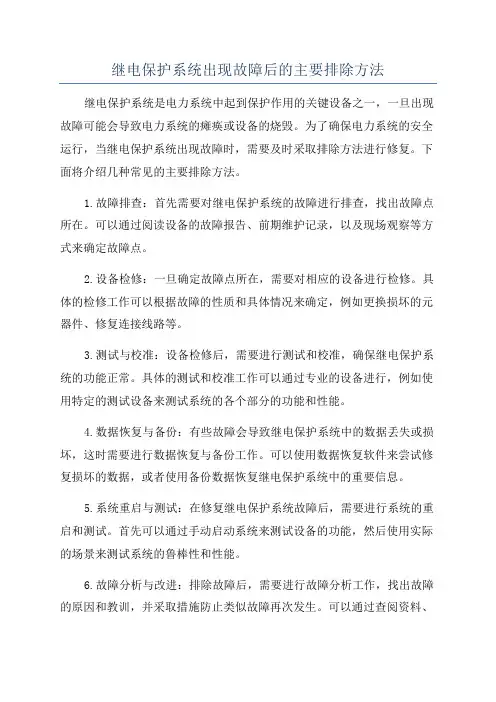 继电保护系统出现故障后的主要排除方法

继电保护系统是电力系统中起到保护作用的关键设备之一，一旦出现故障可能会导致电力系统的瘫痪或设备的烧毁。为了确保电力系统的安全运行，当继电保护系统出现故障时，需要及时采取排除方法进行修复。下面将介绍几种常见的主要排除方法。

1.故障排查：首先需要对继电保护系统的故障进行排查，找出故障点所在。可以通过阅读设备的故障报告、前期维护记录，以及现场观察等方式来确定故障点。

2.设备检修：一旦确定故障点所在，需要对相应的设备进行检修。具体的检修工作可以根据故障的性质和具体情况来确定，例如更换损坏的元器件、修复连接线路等。

3.测试与校准：设备检修后，需要进行测试和校准，确保继电保护系统的功能正常。具体的测试和校准工作可以通过专业的设备进行，例如使用特定的测试设备来测试系统的各个部分的功能和性能。

4.数据恢复与备份：有些故障会导致继电保护系统中的数据丢失或损坏，这时需要进行数据恢复与备份工作。可以使用数据恢复软件来尝试修复损坏的数据，或者使用备份数据恢复继电保护系统中的重要信息。

5.系统重启与测试：在修复继电保护系统故障后，需要进行系统的重启和测试。首先可以通过手动启动系统来测试设备的功能，然后使用实际的场景来测试系统的鲁棒性和性能。

6.故障分析与改进：排除故障后，需要进行故障分析工作，找出故障的原因和教训，并采取措施防止类似故障再次发生。可以通过查阅资料、